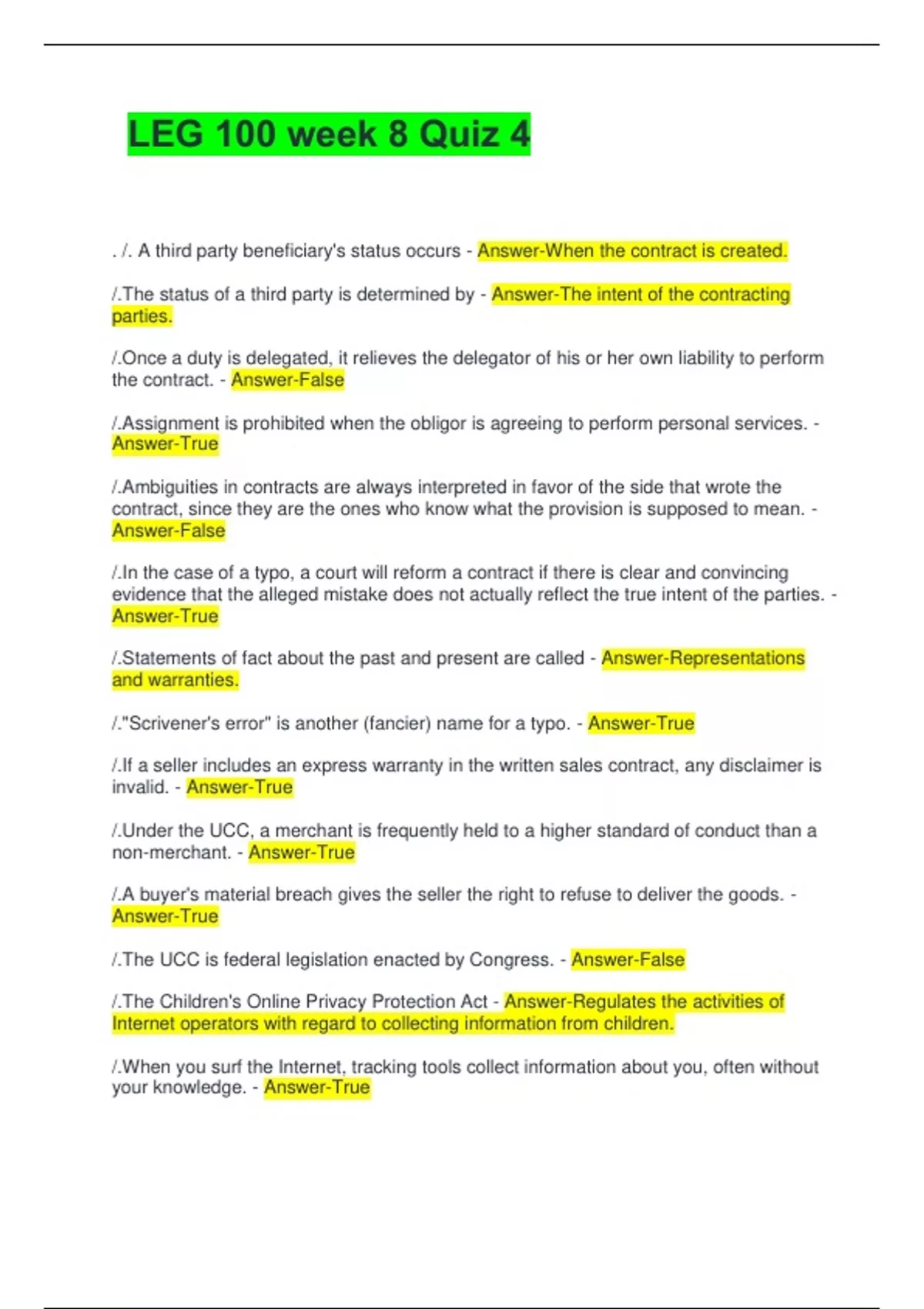 LEG 100 week 8 Quiz 4

. /. A third party beneficiary's status occurs - Answer-When the contract is created.

/.The status of a third party is determined by - Answer-The intent of the contracting parties.

/.Once a duty is delegated, it relieves the delegator of his or her own liability to perform the contract. - Answer-False

/.Assignment is prohibited when the obligor is agreeing to perform personal services. - Answer-True

/.Ambiguities in contracts are always interpreted in favor of the side that wrote the contract, since they are the ones who know what the provision is supposed to mean. - Answer-False

/.In the case of a typo, a court will reform a contract if there is clear and convincing evidence that the alleged mistake does not actually reflect the true intent of the parties. - Answer-True

/.Statements of fact about the past and present are called - Answer-Representations and warranties.

/."Scrivener's error" is another (fancier) name for a typo. - Answer-True

/.If a seller includes an express warranty in the written sales contract, any disclaimer is invalid. - Answer-True

/.Under the UCC, a merchant is frequently held to a higher standard of conduct than a non-merchant. - Answer-True

/.A buyer's material breach gives the seller the right to refuse to deliver the goods. - Answer-True

/.The UCC is federal legislation enacted by Congress. - Answer-False

/.The Children's Online Privacy Protection Act - Answer-Regulates the activities of Internet operators with regard to collecting information from children.

/.When you surf the Internet, tracking tools collect information about you, often without your knowledge. - Answer-True